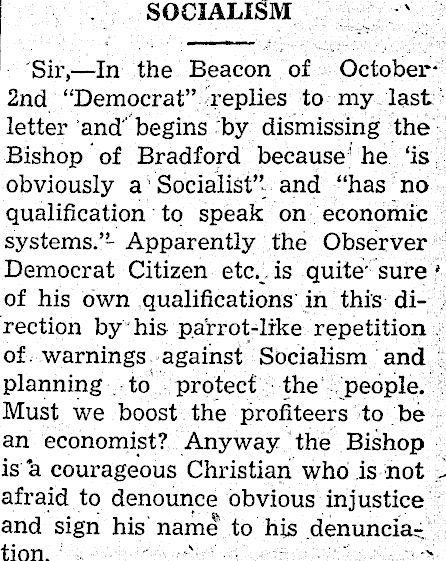 SOCIALISM

Sir,—In the Beacon of October 2nd "Democrat" replies to my last letter and begins by dismissing the Bishop of Bradford because he 'is obviously a Socialist" and "has no qualification to speak on economic systems." Apparently the Observer Democrat Citizen etc. is quite sure of his own qualifications in this direction by his parrot-like repetition of warnings against Socialism and planning to protect the people. Must we boost the profiteers to be an economist? Anyway the Bishop is a courageous Christian who is not afraid to denounce obvious injustice and sign his name to his denunciation.